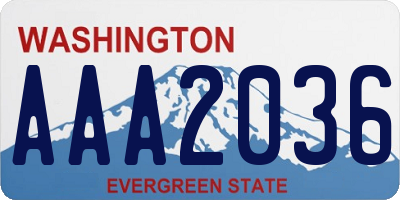 WASHINGTON

AAA2036

EVERGREEN STATE